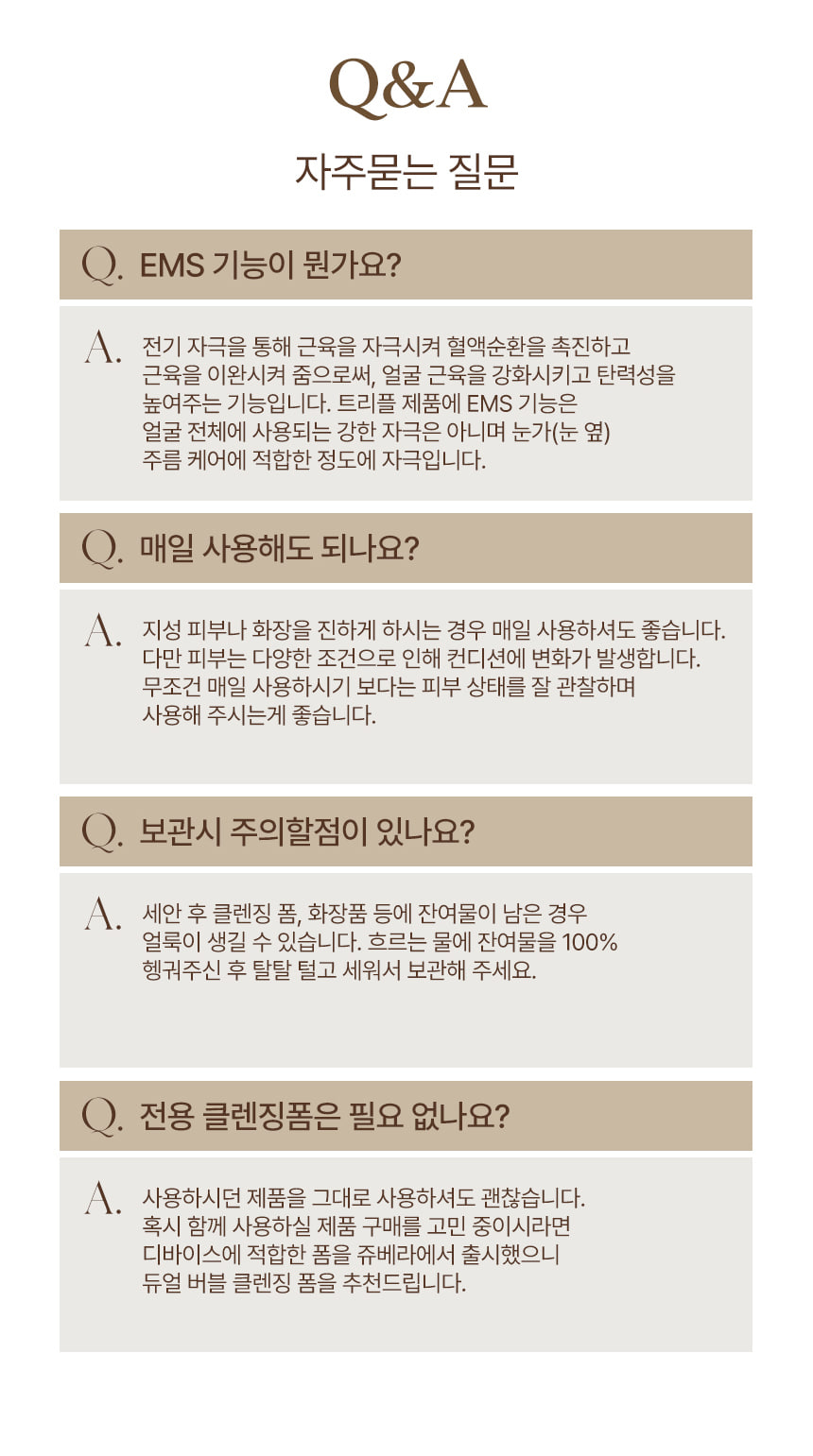 Q&A

자주묻는 질문

Q. EMS 기능이 뭔가요?

A. 전기 자극을 통해 근육을 자극시켜 혈액순환을 촉진하고 근육을 이완시켜 줌으로써, 얼굴 근육을 강화시키고 탄력성을 높여주는 기능입니다. 트리플 제품에 EMS 기능은 얼굴 전체에 사용되는 강한 자극은 아니며 눈가(눈 옆) 주름 케어에 적합한 정도에 자극입니다.

Q. 매일 사용해도 되나요?

A. 지성 피부나 화장을 진하게 하시는 경우 매일 사용하셔도 좋습니다. 다만 피부는 다양한 조건으로 인해 컨디션에 변화가 발생합니다. 무조건 매일 사용하시기 보다는 피부 상태를 잘 관찰하며 사용해 주시는게 좋습니다.

Q. 보관시 주의할점이 있나요?

A. 세안 후 클렌징 폼, 화장품 등에 잔여물이 남은 경우 얼룩이 생길 수 있습니다. 흐르는 물에 잔여물을 100% 헹궈주신 후 탈탈 털고 세워서 보관해 주세요.

Q. 전용 클렌징폼은 필요 없나요?

A. 사용하시던 제품을 그대로 사용하셔도 괜찮습니다. 혹시 함께 사용하실 제품 구매를 고민 중이시라면 디바이스에 적합한 폼을 쥬베라에서 출시했으니 듀얼 버블 클렌징 폼을 추천드립니다.